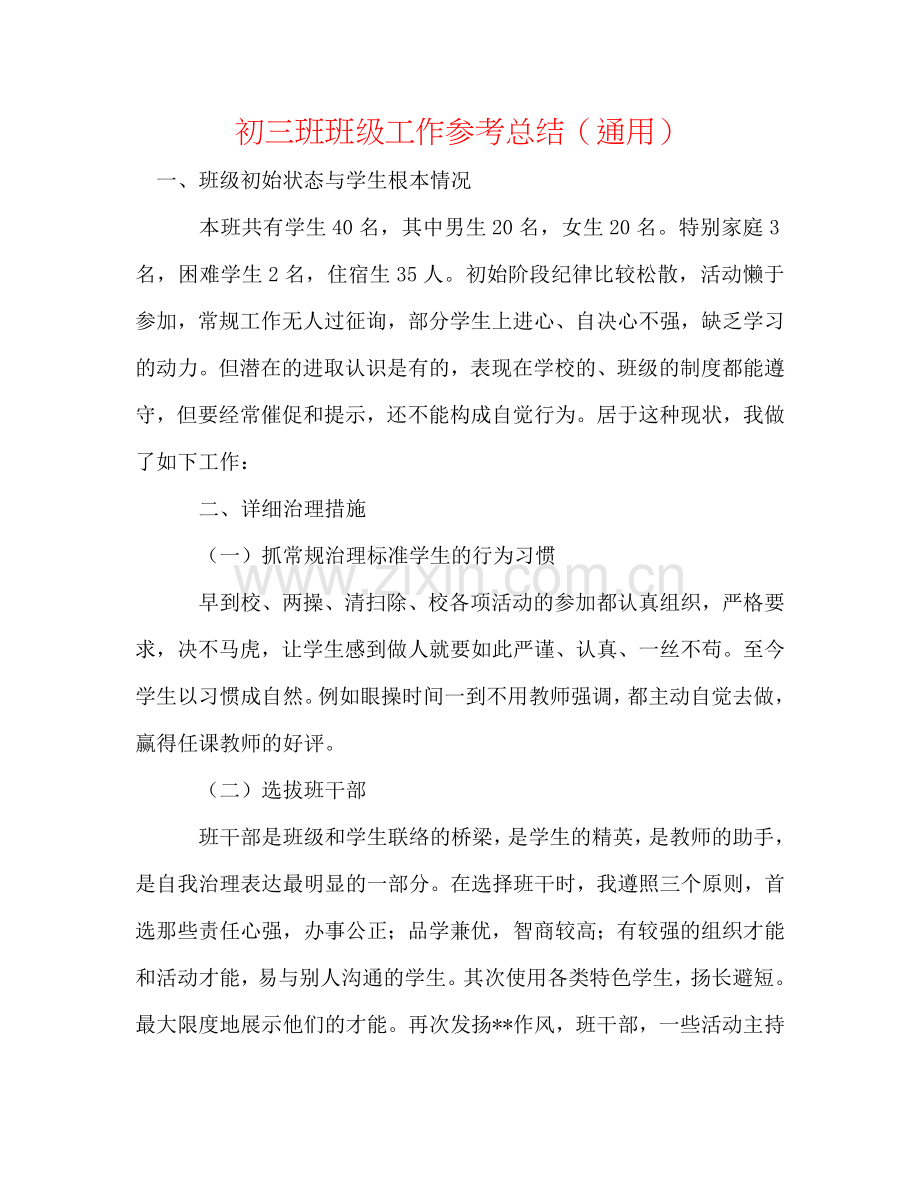 初三班班级工作参考总结（通用）

一、班级初始状态与学生根本情况

本班共有学生40名，其中男生20名，女生20名。特别家庭3名，困难学生2名，住宿生35人。初始阶段纪律比较松散，活动懒于参加，常规工作无人过征询，部分学生上进心、自决心不强，缺乏学习的动力。但潜在的进取认识是有的，表现在学校的、班级的制度都能遵守，但要经常催促和提示，还不能构成自觉行为。居于这种现状，我做了如下工作：

二、详细治理措施

（一）抓常规治理标准学生的行为习惯

早到校、两操、清扫除、校各项活动的参加都认真组织，严格要求，决不马虎，让学生感到做人就要如此严谨、认真、一丝不苟。至今学生以习惯成自然。例如眼操时间一到不用教师强调，都主动自觉去做，赢得任课教师的好评。

（二）选拔班干部

班干部是班级和学生联络的桥梁，是学生的精英，是教师的助手，是自我治理表达最明显的一部分。在选择班干时，我遵照三个原则，首选那些责任心强，办事公正；品学兼优，智商较高；有较强的组织才能和活动才能，易与别人沟通的学生。其次使用各类特色学生，扬长避短。最大限度地展示他们的才能。再次发扬**作风，班干部，一些活动主持

www.zixin.com.cn